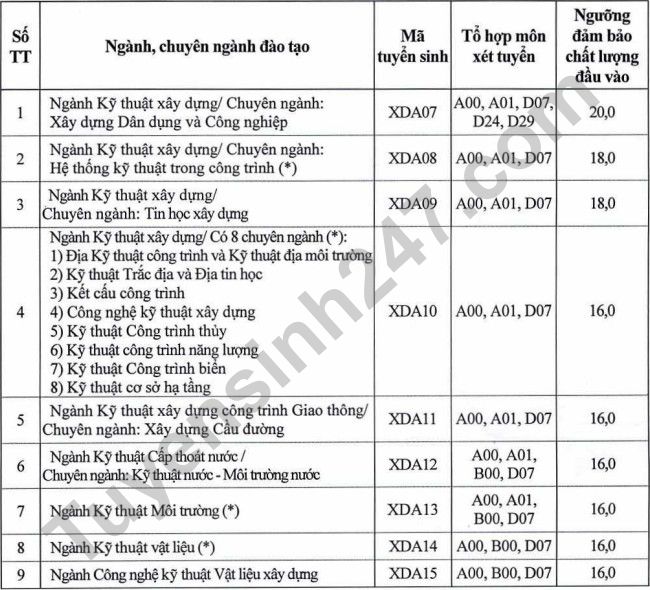 | Số TT | Ngành, chuyên ngành đào tạo | Mã tuyển sinh | Tổ hợp môn xét tuyển | Ngưỡng đảm bảo chất lượng đầu vào |
|---|---|---|---|---|
| 1 | Ngành Kỹ thuật xây dựng/ Chuyên ngành: Xây dựng Dân dụng và Công nghiệp | XDA07 | A00, A01, D07, D24, D29 | 20,0 |
| 2 | Ngành Kỹ thuật xây dựng/ Chuyên ngành: Hệ thống kỹ thuật trong công trình (*) | XDA08 | A00, A01, D07 | 18,0 |
| 3 | Ngành Kỹ thuật xây dựng/ Chuyên ngành: Tin học xây dựng | XDA09 | A00, A01, D07 | 18,0 |
| 4 | Ngành Kỹ thuật xây dựng/ Có 8 chuyên ngành (*): 1) Địa Kỹ thuật công trình và Kỹ thuật địa môi trường 2) Kỹ thuật Trắc địa và Địa tin học 3) Kết cấu công trình 4) Công nghệ kỹ thuật xây dựng 5) Kỹ thuật Công trình thủy 6) Kỹ thuật công trình năng lượng 7) Kỹ thuật Công trình biển 8) Kỹ thuật cơ sở hạ tầng | XDA10 | A00, A01, D07 | 16,0 |
| 5 | Ngành Kỹ thuật xây dựng công trình Giao thông/ Chuyên ngành: Xây dựng Cầu đường | XDA11 | A00, A01, D07 | 16,0 |
| 6 | Ngành Kỹ thuật Cấp thoát nước / Chuyên ngành: Kỹ thuật nước - Môi trường nước | XDA12 | A00, A01, B00, D07 | 16,0 |
| 7 | Ngành Kỹ thuật Môi trường (*) | XDA13 | A00, A01, B00, D07 | 16,0 |
| 8 | Ngành Kỹ thuật vật liệu (*) | XDA14 | A00, B00, D07 | 16,0 |
| 9 | Ngành Công nghệ kỹ thuật Vật liệu xây dựng | XDA15 | A00, B00, D07 | 16,0 |

Tuyensinh247.com